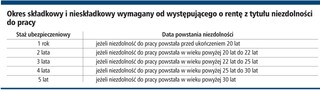 Okres składkowy i nieskładkowy wymagany od występującego o rentę z tytułu niezdolności do pracy

| Staż ubezpieczeniowy | Data powstania niezdolności |
|---|---|
| 1 rok | jeżeli niezdolność do pracy powstała przed ukończeniem 20 lat |
| 2 lata | jeżeli niezdolność do pracy powstała w wieku powyżej 20 lat do 22 lat |
| 3 lata | jeżeli niezdolność do pracy powstała w wieku powyżej 22 lat do 25 lat |
| 4 lata | jeżeli niezdolność do pracy powstała w wieku powyżej 25 lat do 30 lat |
| 5 lat | jeżeli niezdolność do pracy powstała w wieku powyżej 30 lat |